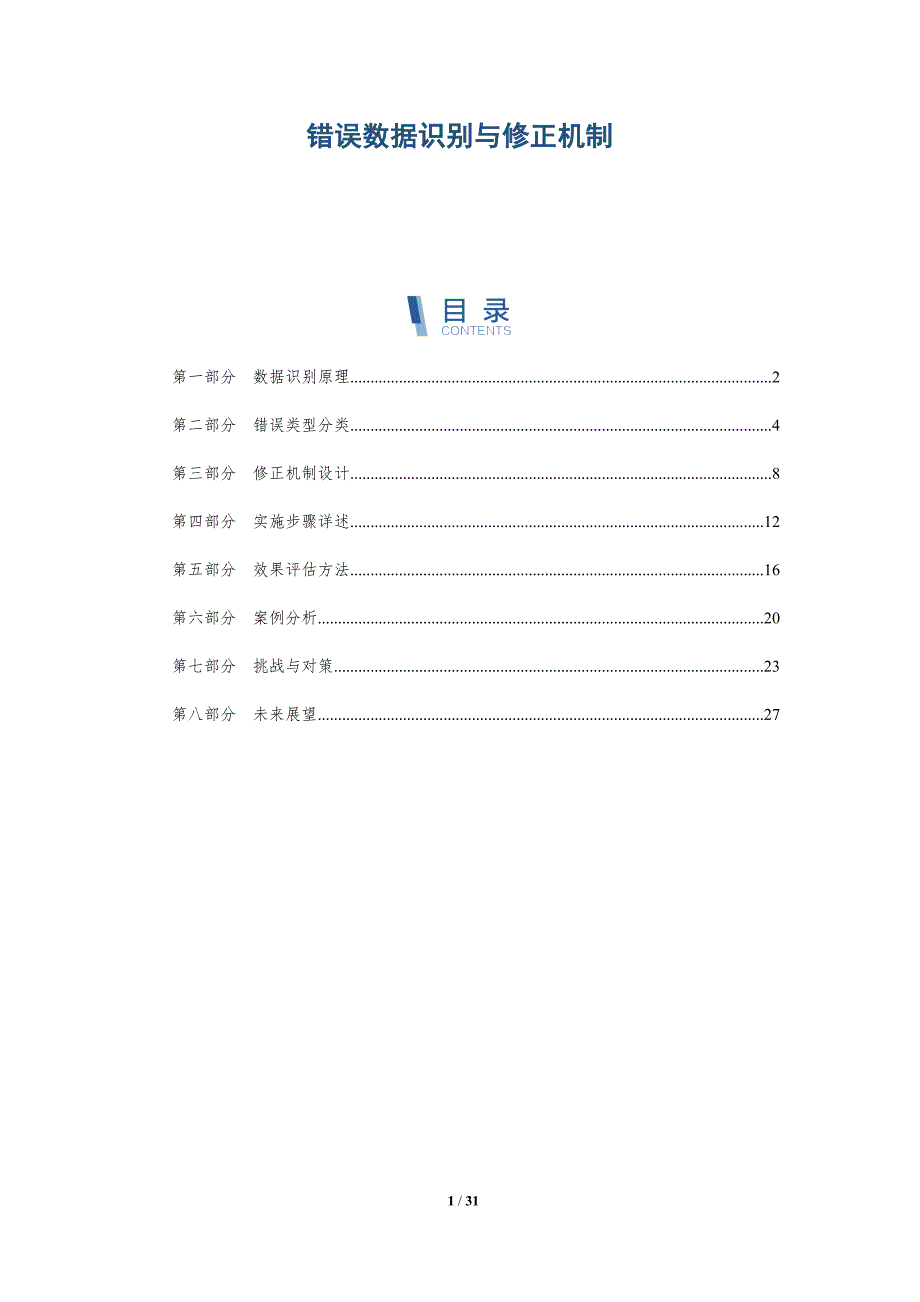 错误数据识别与修正机制

目录
CONTENTS

第一部分 数据识别原理 2

第二部分 错误类型分类 4

第三部分 修正机制设计 8

第四部分 实施步骤详述 12

第五部分 效果评估方法 16

第六部分 案例分析 20

第七部分 挑战与对策 23

第八部分 未来展望 27

1 / 31